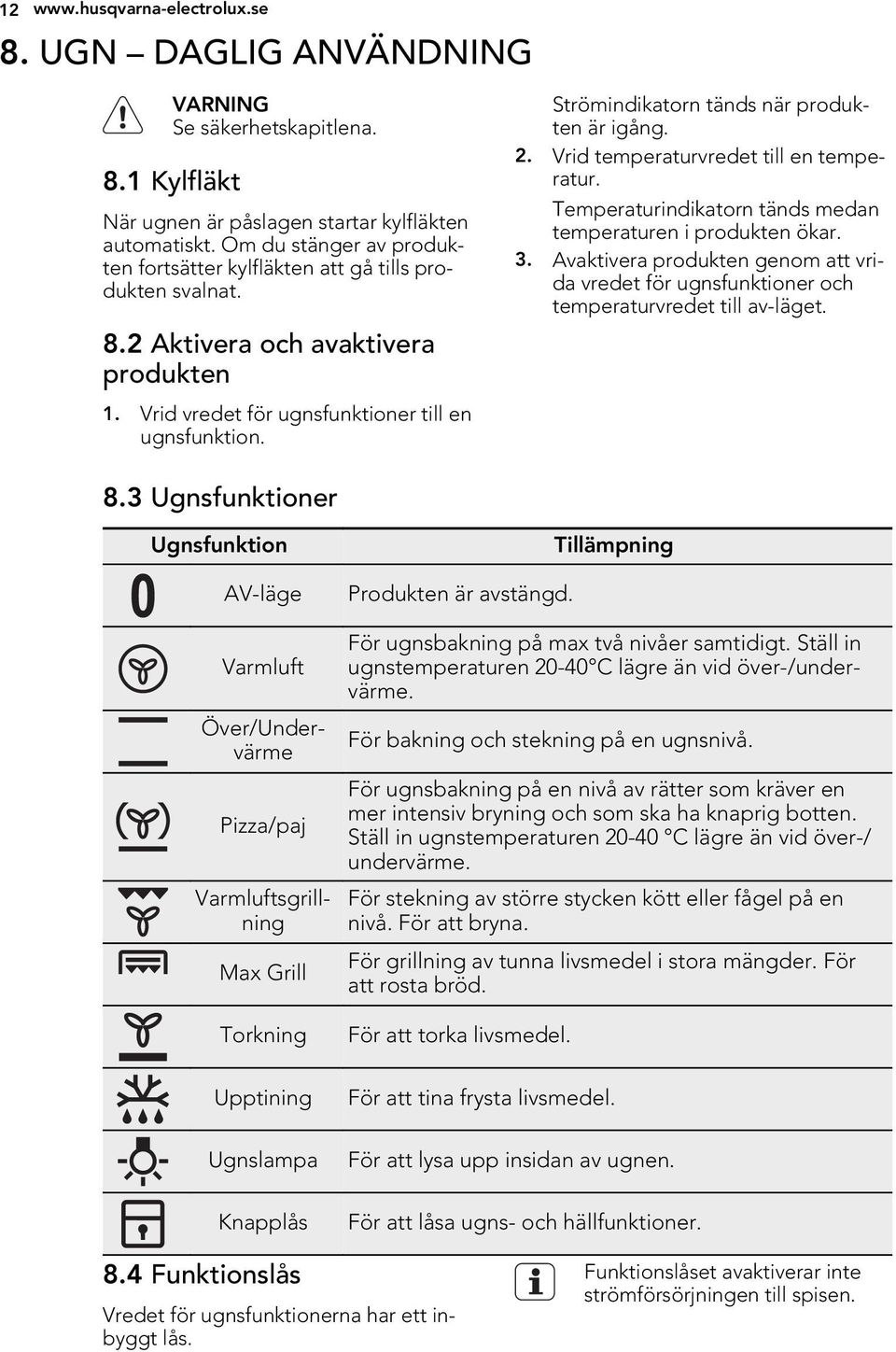 12 www.husqvarna-electrolux.se

8. UGN – DAGLIG ANVÄNDNING

VARNING
Se säkerhetskapitlena.

8.1 Kylfläkt

När ugnen är påslagen startar kylfläkten automatiskt. Om du stänger av produkten fortsätter kylfläkten att gå tills produkten svalnat.

8.2 Aktivera och avaktivera produkten

1. Vrid vredet för ugnsfunktioner till en ugnsfunktion.
Strömindikatorn tänds när produkten är igång.
2. Vrid temperaturvredet till en temperatur.
Temperaturindikatorn tänds medan temperaturen i produkten ökar.
3. Avaktivera produkten genom att vrida vredet för ugnsfunktioner och temperaturvredet till av-läget.

8.3 Ugnsfunktioner

| Ugnsfunktion | | Tillämpning |
|---|---|---|
| 0 | AV-läge | Produkten är avstängd. |
| | Varmluft | För ugnsbakning på max två nivåer samtidigt. Ställ in ugnstemperaturen 20-40°C lägre än vid över-/undervärme. |
| | Över/Undervärme | För bakning och stekning på en ugnsnivå. |
| | Pizza/paj | För ugnsbakning på en nivå av rätter som kräver en mer intensiv bryning och som ska ha knaprig botten. Ställ in ugnstemperaturen 20-40 °C lägre än vid över-/undervärme. |
| | Varmluftsgrillning | För stekning av större stycken kött eller fågel på en nivå. För att bryna. |
| | Max Grill | För grillning av tunna livsmedel i stora mängder. För att rosta bröd. |
| | Torkning | För att torka livsmedel. |
| | Upptining | För att tina frysta livsmedel. |
| | Ugnslampa | För att lysa upp insidan av ugnen. |
| | Knapplås | För att låsa ugns- och hällfunktioner. |

8.4 Funktionslås

Vredet för ugnsfunktionerna har ett inbyggt lås.

Funktionslåset avaktiverar inte strömförsörjningen till spisen.